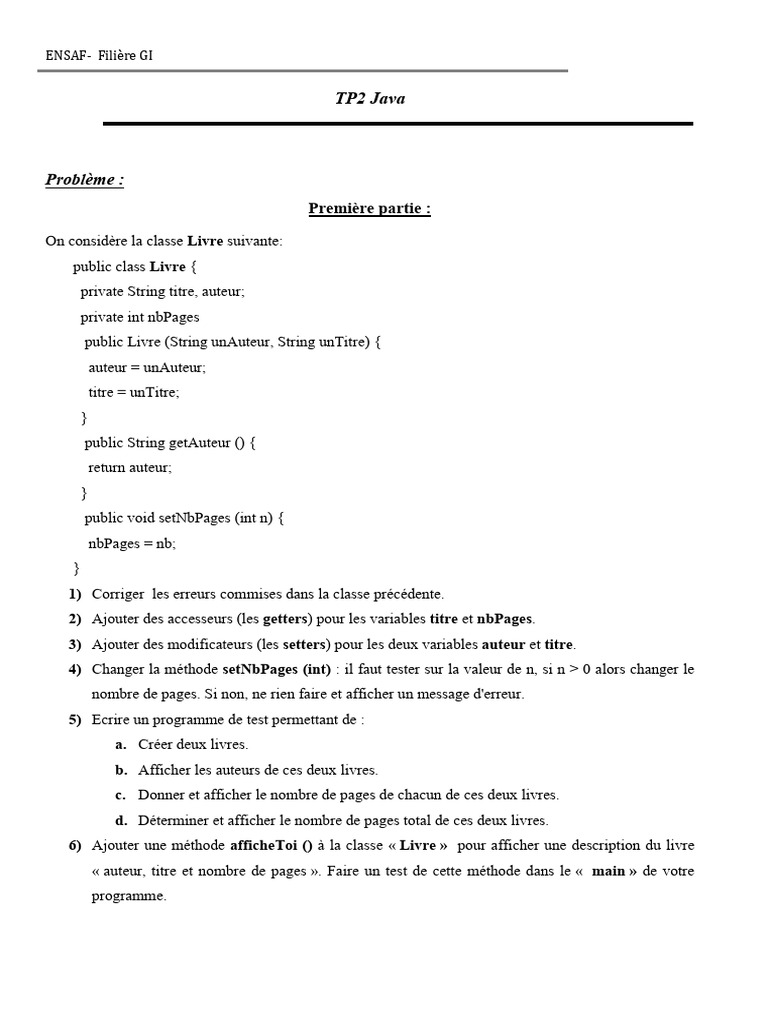 ENSAF- Filière GI

TP2 Java

Problème :

Première partie :

On considère la classe Livre suivante:

public class Livre {
private String titre, auteur;
private int nbPages
public Livre (String unAuteur, String unTitre) {
auteur = unAuteur;
titre = unTitre;
}
public String getAuteur () {
return auteur;
}
public void setNbPages (int n) {
nbPages = nb;
}

1) Corriger les erreurs commises dans la classe précédente.
2) Ajouter des accesseurs (les getters) pour les variables titre et nbPages.
3) Ajouter des modificateurs (les setters) pour les deux variables auteur et titre.
4) Changer la méthode setNbPages (int) : il faut tester sur la valeur de n, si n > 0 alors changer le nombre de pages. Si non, ne rien faire et afficher un message d'erreur.
5) Ecrire un programme de test permettant de :
a. Créer deux livres.
b. Afficher les auteurs de ces deux livres.
c. Donner et afficher le nombre de pages de chacun de ces deux livres.
d. Déterminer et afficher le nombre de pages total de ces deux livres.
6) Ajouter une méthode afficheToi () à la classe « Livre » pour afficher une description du livre « auteur, titre et nombre de pages ». Faire un test de cette méthode dans le « main » de votre programme.